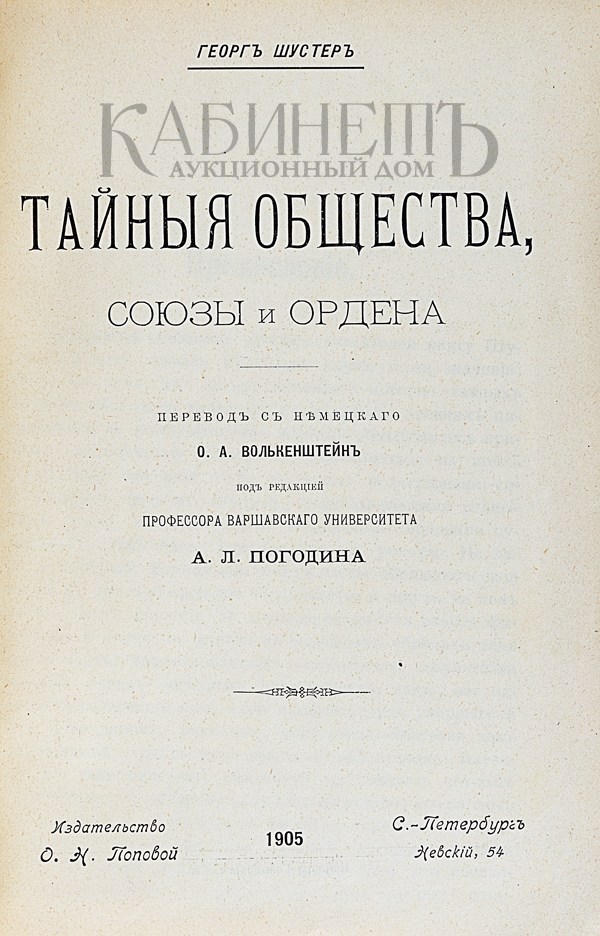 ГЕОРГЪ ШУСТЕРЪ

КАБИНЕТЪ
АУКЦИОННЫЙ ДОМ

ТАЙНЫЯ ОБЩЕСТВА,

СОЮЗЫ и ОРДЕНА

ПЕРЕВОДЪ СЪ НѢМЕЦКАГО
О. А. ВОЛЬКЕНШТЕЙНЪ
ПОДЪ РЕДАКЦІЕЙ
ПРОФЕССОРА ВАРШАВСКАГО УНИВЕРСИТЕТА
А. Л. ПОГОДИНА

Издательство
О. Н. Поповой

1905

С.-Петербургъ
Невскій, 54